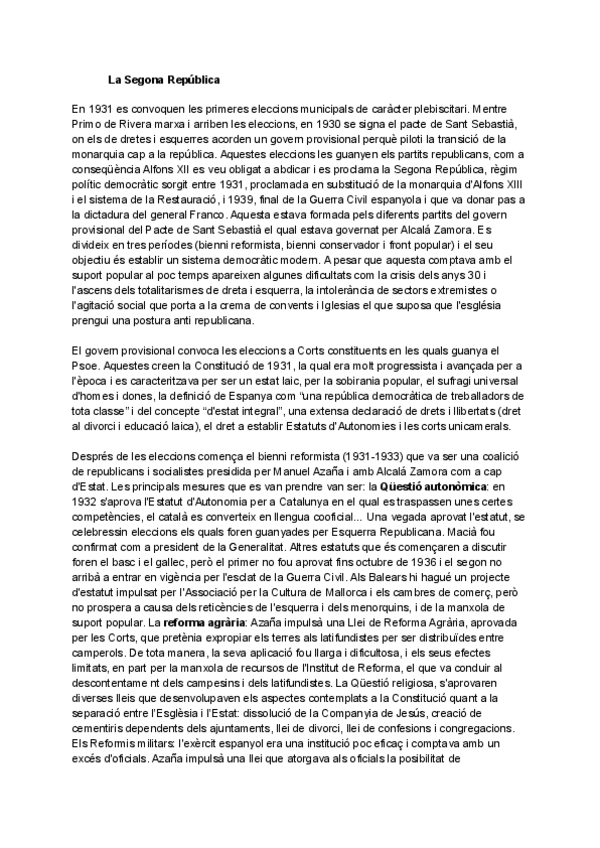 La Segona República

En 1931 es convoquen les primeres eleccions municipals de caràcter plebiscitari. Mentre Primo de Rivera marxa i arriben les eleccions, en 1930 se signa el pacte de Sant Sebastià, on els de dretes i esquerres acorden un govern provisional perquè piloti la transició de la monarquia cap a la república. Aquestes eleccions les guanyen els partits republicans, com a conseqüència Alfons XII es veu obligat a abdicar i es proclama la Segona República, règim polític democràtic sorgit entre 1931, proclamada en substitució de la monarquia d'Alfons XIII i el sistema de la Restauració, i 1939, final de la Guerra Civil espanyola i que va donar pas a la dictadura del general Franco. Aquesta estava formada pels diferents partits del govern provisional del Pacte de Sant Sebastià el qual estava governat per Alcalá Zamora. Es divideix en tres períodes (bienni reformista, bienni conservador i front popular) i el seu objectiu és establir un sistema democràtic modern. A pesar que aquesta comptava amb el suport popular al poc temps apareixen algunes dificultats com la crisis dels anys 30 i l'ascens dels totalitarismes de dreta i esquerra, la intolerància de sectors extremistes o l'agitació social que porta a la crema de convents i Iglesias el que suposa que l'església prengui una postura anti republicana.

El govern provisional convoca les eleccions a Corts constituents en les quals guanya el Psoe. Aquestes creen la Constitució de 1931, la qual era molt progressista i avançada per a l'època i es caracteritzava per ser un estat laic, per la sobirania popular, el sufragi universal d'homes i dones, la definició de Espanya com "una república democràtica de treballadors de tota classe" i del concepte "d'estat integral", una extensa declaració de drets i llibertats (dret al divorci i educació laica), el dret a establir Estatuts d'Autonomies i les corts unicamerals.

Després de les eleccions comença el bienni reformista (1931-1933) que va ser una coalició de republicans i socialistes presidida per Manuel Azaña i amb Alcalá Zamora com a cap d'Estat. Les principals mesures que es van prendre van ser: la **Qüestió autonòmica**: en 1932 s'aprova l'Estatut d'Autonomia per a Catalunya en el qual es traspassen unes certes competències, el català es converteix en llengua cooficial... Una vegada aprovat l'estatut, se celebressin eleccions els quals foren guanyades per Esquerra Republicana. Macià fou confirmat com a president de la Generalitat. Altres estatuts que és començaren a discutir foren el basc i el gallec, però el primer no fou aprovat fins octubre de 1936 i el segon no arribà a entrar en vigència per l'esclat de la Guerra Civil. Als Balears hi hagué un projecte d'estatut impulsat per l'Associació per la Cultura de Mallorca i els cambres de comerç, però no prospera a causa dels reticències de l'esquerra i dels menorquins, i de la manxola de suport popular. La **reforma agrària**: Azaña impulsà una Llei de Reforma Agrària, aprovada per les Corts, que pretènia expropiar els terres als latifundistes per ser distribuïdes entre camperols. De tota manera, la seva aplicació fou llarga i dificultosa, i els seus efectes limitats, en part per la manxola de recursos de l'Institut de Reforma, el que va conduir al descontentament dels campesins i dels latifundistes. La Qüestió religiosa, s'aprovaren diverses lleis que desenvolupaven els aspectes contemplats a la Constitució quant a la separació entre l'Església i l'Estat: dissolució de la Companyia de Jesús, creació de cementiris dependents dels ajuntaments, llei de divorci, llei de confesions i congregacions. Els Reformis militars: l'exèrcit espanyol era una institució poc eficaç i comptava amb un excés d'oficials. Azaña impulsà una llei que atorgava als oficials la posibilitat de